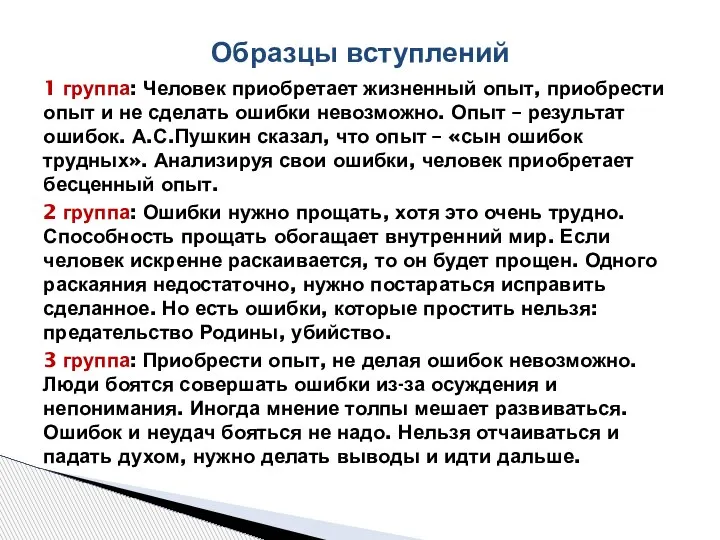 Образцы вступлений

1 группа: Человек приобретает жизненный опыт, приобрести опыт и не сделать ошибки невозможно. Опыт – результат ошибок. А.С.Пушкин сказал, что опыт – «сын ошибок трудных». Анализируя свои ошибки, человек приобретает бесценный опыт.

2 группа: Ошибки нужно прощать, хотя это очень трудно. Способность прощать обогащает внутренний мир. Если человек искренне раскаивается, то он будет прощен. Одного раскаяния недостаточно, нужно постараться исправить сделанное. Но есть ошибки, которые простить нельзя: предательство Родины, убийство.

3 группа: Приобрести опыт, не делая ошибок невозможно. Люди боятся совершать ошибки из-за осуждения и непонимания. Иногда мнение толпы мешает развиваться. Ошибок и неудач бояться не надо. Нельзя отчаиваться и падать духом, нужно делать выводы и идти дальше.